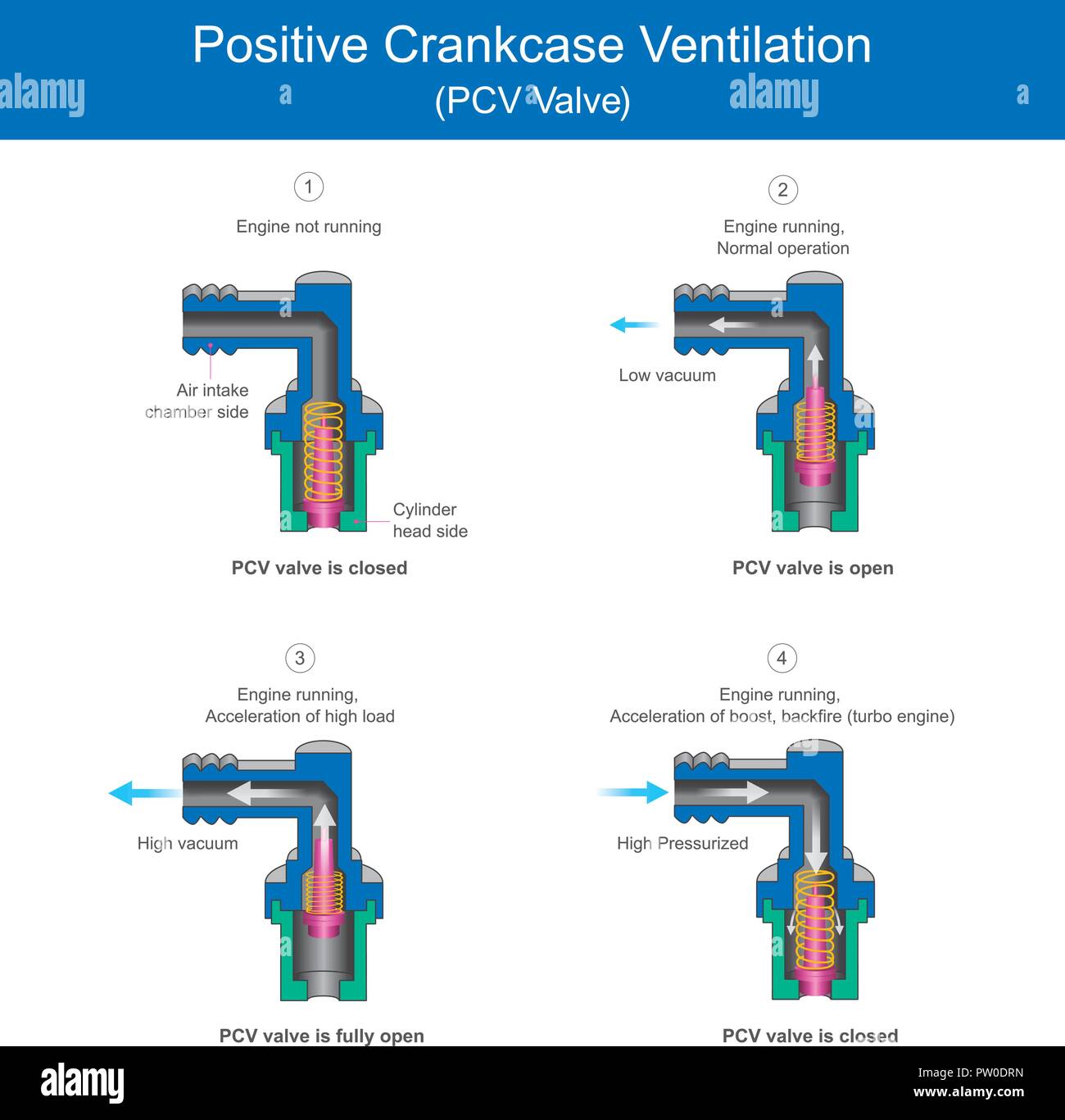 Positive Crankcase Ventilation
(PCV Valve)

alamy a alamy a

1
Engine not running

Air intake chamber side

Cylinder head side

PCV valve is closed

2
Engine running, Normal operation

Low vacuum

PCV valve is open

3
Engine running, Acceleration of high load

High vacuum

PCV valve is fully open

4
Engine running, Acceleration of boost, backfire (turbo engine)

High Pressurized

PCV valve is closed

alamy
Image ID: PW0DRN
www.alamy.com